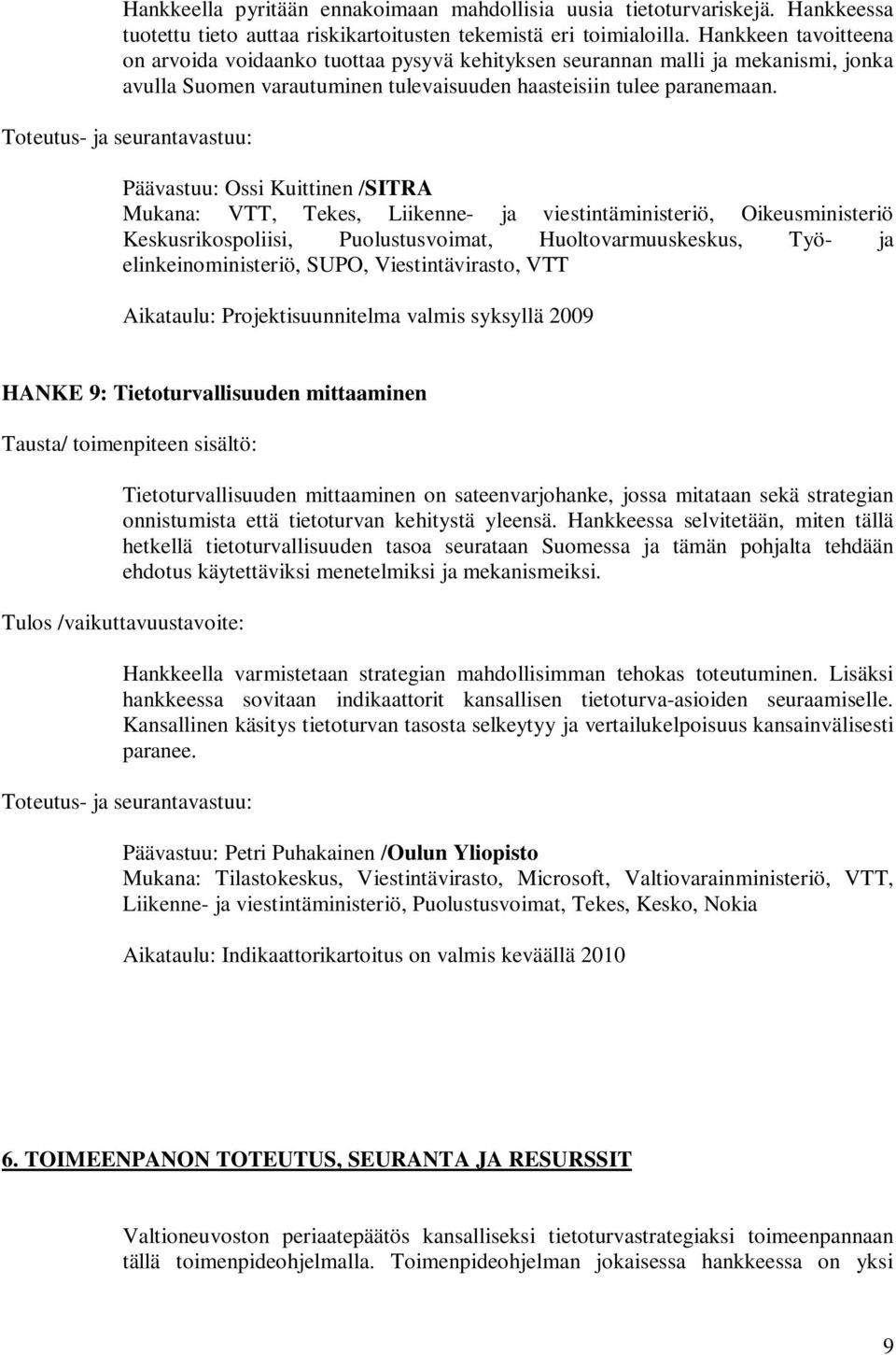 Hankkeella pyritään ennakoimaan mahdollisia uusia tietoturvariskejä. Hankkeessa tuotettu tieto auttaa riskikartoitusten tekemistä eri toimialoilla. Hankkeen tavoitteena on arvoida voidaanko tuottaa pysyvä kehityksen seurannan malli ja mekanismi, jonka avulla Suomen varautuminen tulevaisuuden haasteisiin tulee paranemaan.

Toteutus- ja seurantavastuu:

Päävastuu: Ossi Kuittinen /SITRA
Mukana: VTT, Tekes, Liikenne- ja viestintäministeriö, Oikeusministeriö Keskusrikospoliisi, Puolustusvoimat, Huoltovarmuuskeskus, Työ- ja elinkeinoministeriö, SUPO, Viestintävirasto, VTT

Aikataulu: Projektisuunnitelma valmis syksyllä 2009

HANKE 9: Tietoturvallisuuden mittaaminen

Tausta/ toimenpiteen sisältö:

Tietoturvallisuuden mittaaminen on sateenvarjohanke, jossa mitataan sekä strategian onnistumista että tietoturvan kehitystä yleensä. Hankkeessa selvitetään, miten tällä hetkellä tietoturvallisuuden tasoa seurataan Suomessa ja tämän pohjalta tehdään ehdotus käytettäviksi menetelmiksi ja mekanismeiksi.

Tulos /vaikuttavuustavoite:

Hankkeella varmistetaan strategian mahdollisimman tehokas toteutuminen. Lisäksi hankkeessa sovitaan indikaattorit kansallisen tietoturva-asioiden seuraamiselle. Kansallinen käsitys tietoturvan tasosta selkeytyy ja vertailukelpoisuus kansainvälisesti paranee.

Toteutus- ja seurantavastuu:

Päävastuu: Petri Puhakainen /Oulun Yliopisto
Mukana: Tilastokeskus, Viestintävirasto, Microsoft, Valtiovarainministeriö, VTT, Liikenne- ja viestintäministeriö, Puolustusvoimat, Tekes, Kesko, Nokia

Aikataulu: Indikaattorikartoitus on valmis keväällä 2010

6. TOIMEENPANON TOTEUTUS, SEURANTA JA RESURSSIT

Valtioneuvoston periaatepäätös kansalliseksi tietoturvastrategiaksi toimeenpannaan tällä toimenpideohjelmalla. Toimenpideohjelman jokaisessa hankkeessa on yksi

9